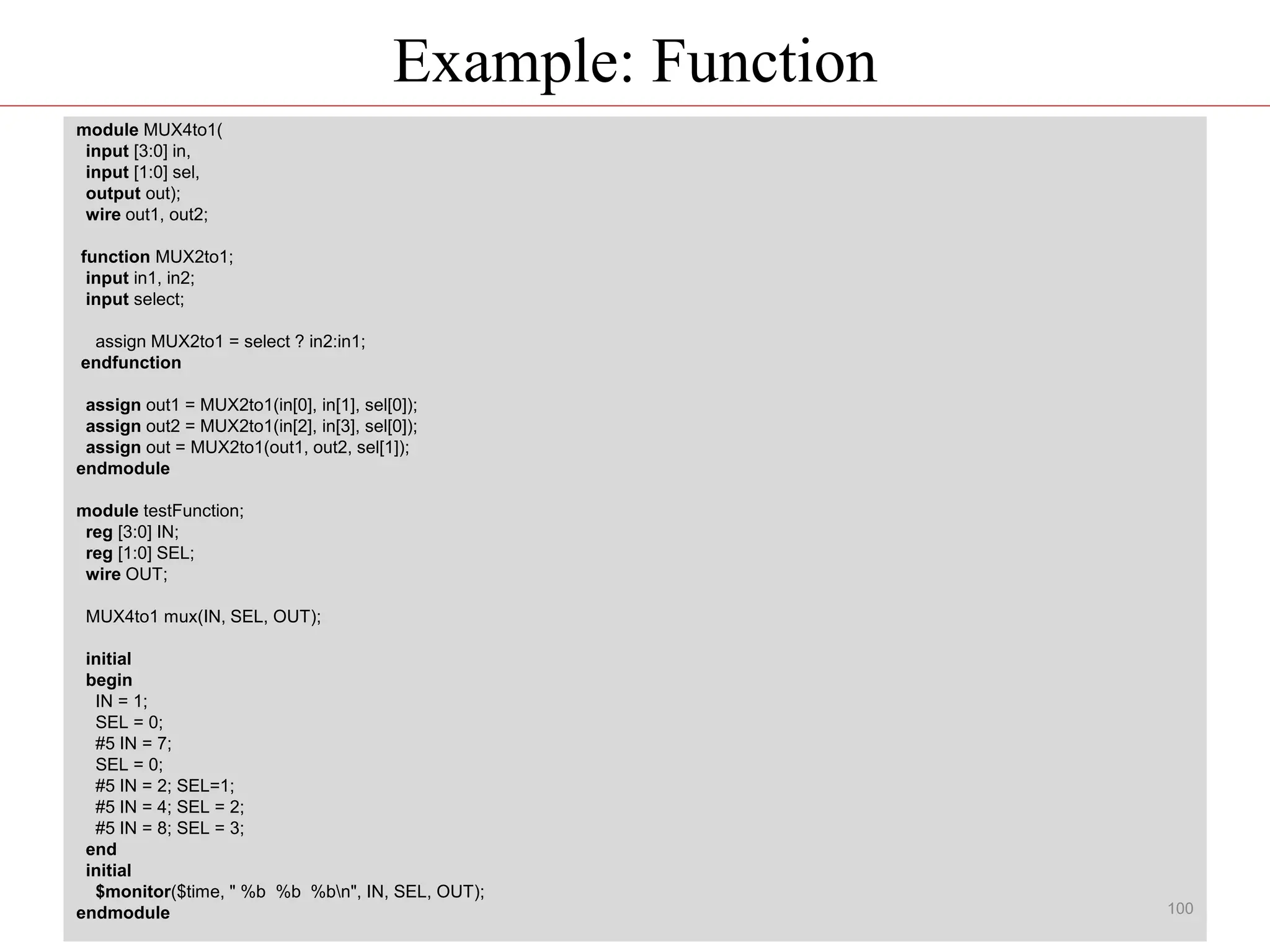 Example: Function

module MUX4to1(
  input [3:0] in,
  input [1:0] sel,
  output out);
  wire out1, out2;

 function MUX2to1;
  input in1, in2;
  input select;

    assign MUX2to1 = select ? in2:in1;
 endfunction

  assign out1 = MUX2to1(in[0], in[1], sel[0]);
  assign out2 = MUX2to1(in[2], in[3], sel[0]);
  assign out = MUX2to1(out1, out2, sel[1]);
endmodule

module testFunction;
  reg [3:0] IN;
  reg [1:0] SEL;
  wire OUT;

  MUX4to1 mux(IN, SEL, OUT);

  initial
  begin
    IN = 1;
    SEL = 0;
    #5 IN = 7;
    SEL = 0;
    #5 IN = 2; SEL=1;
    #5 IN = 4; SEL = 2;
    #5 IN = 8; SEL = 3;
  end
  initial
    $monitor($time, " %b  %b  %b\n", IN, SEL, OUT);
endmodule

100